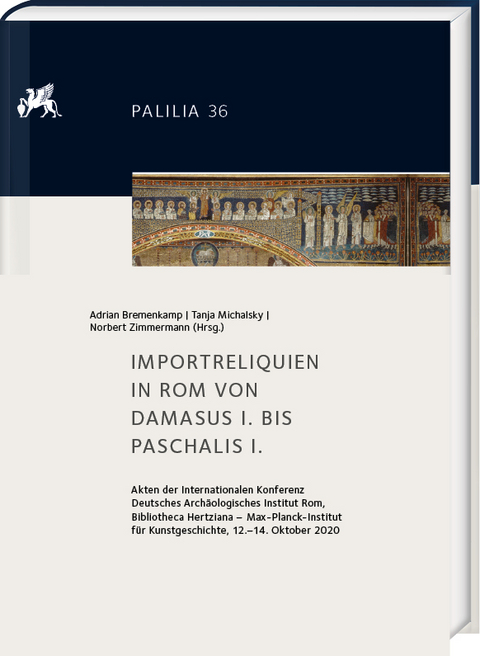 PALILIA 36

Adrian Bremenkamp | Tanja Michalsky | Norbert Zimmermann (Hrsg.)

IMPORTRELIQUIEN IN ROM VON DAMASUS I. BIS PASCHALIS I.

Akten der Internationalen Konferenz Deutsches Archäologisches Institut Rom, Bibliotheca Hertziana – Max-Planck-Institut für Kunstgeschichte, 12.–14. Oktober 2020